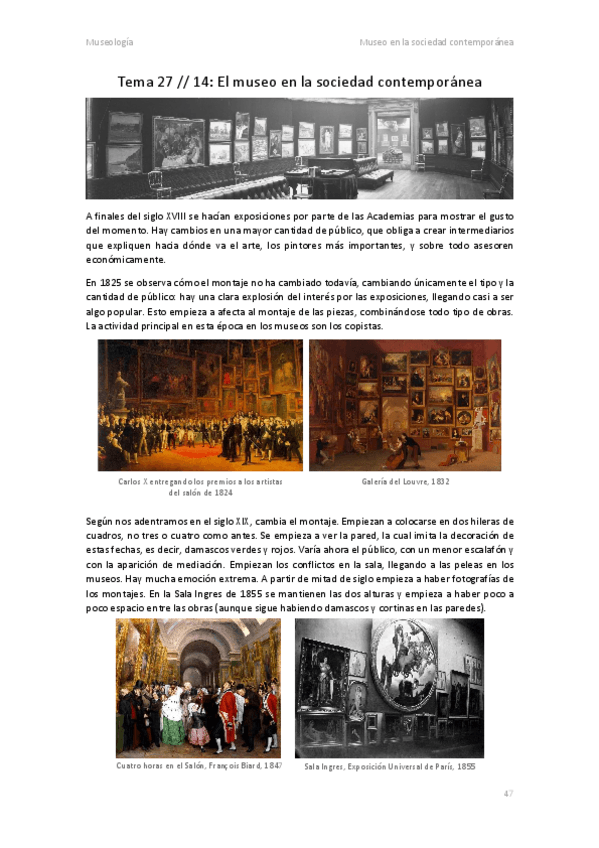 Museología

Museo en la sociedad contemporánea

Tema 27 // 14: El museo en la sociedad contemporánea

A finales del siglo XVIII se hacían exposiciones por parte de las Academias para mostrar el gusto del momento. Hay cambios en una mayor cantidad de público, que obliga a crear intermediarios que expliquen hacia dónde va el arte, los pintores más importantes, y sobre todo asesoren económicamente.

En 1825 se observa cómo el montaje no ha cambiado todavía, cambiando únicamente el tipo y la cantidad de público: hay una clara explosión del interés por las exposiciones, llegando casi a ser algo popular. Esto empieza a afecta al montaje de las piezas, combinándose todo tipo de obras. La actividad principal en esta época en los museos son los copistas.

Carlos X entregando los premios a los artistas del salón de 1824

Galería del Louvre, 1832

Según nos adentramos en el siglo XIX, cambia el montaje. Empiezan a colocarse en dos hileras de cuadros, no tres o cuatro como antes. Se empieza a ver la pared, la cual imita la decoración de estas fechas, es decir, damascos verdes y rojos. Varía ahora el público, con un menor escalafón y con la aparición de mediación. Empiezan los conflictos en la sala, llegando a las peleas en los museos. Hay mucha emoción extrema. A partir de mitad de siglo empieza a haber fotografías de los montajes. En la Sala Ingres de 1855 se mantienen las dos alturas y empieza a haber poco a poco espacio entre las obras (aunque sigue habiendo damascos y cortinas en las paredes).

Cuatro horas en el Salón, François Biard, 1847

Sala Ingres, Exposición Universal de París, 1855

47